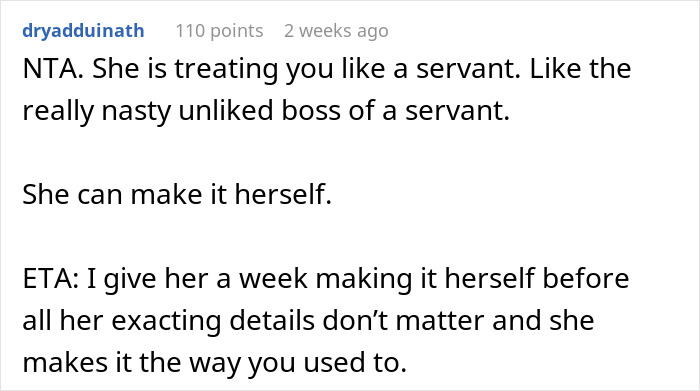 dryadduinath 110 points 2 weeks ago

NTA. She is treating you like a servant. Like the really nasty unliked boss of a servant.

She can make it herself.

ETA: I give her a week making it herself before all her exacting details don't matter and she makes it the way you used to.